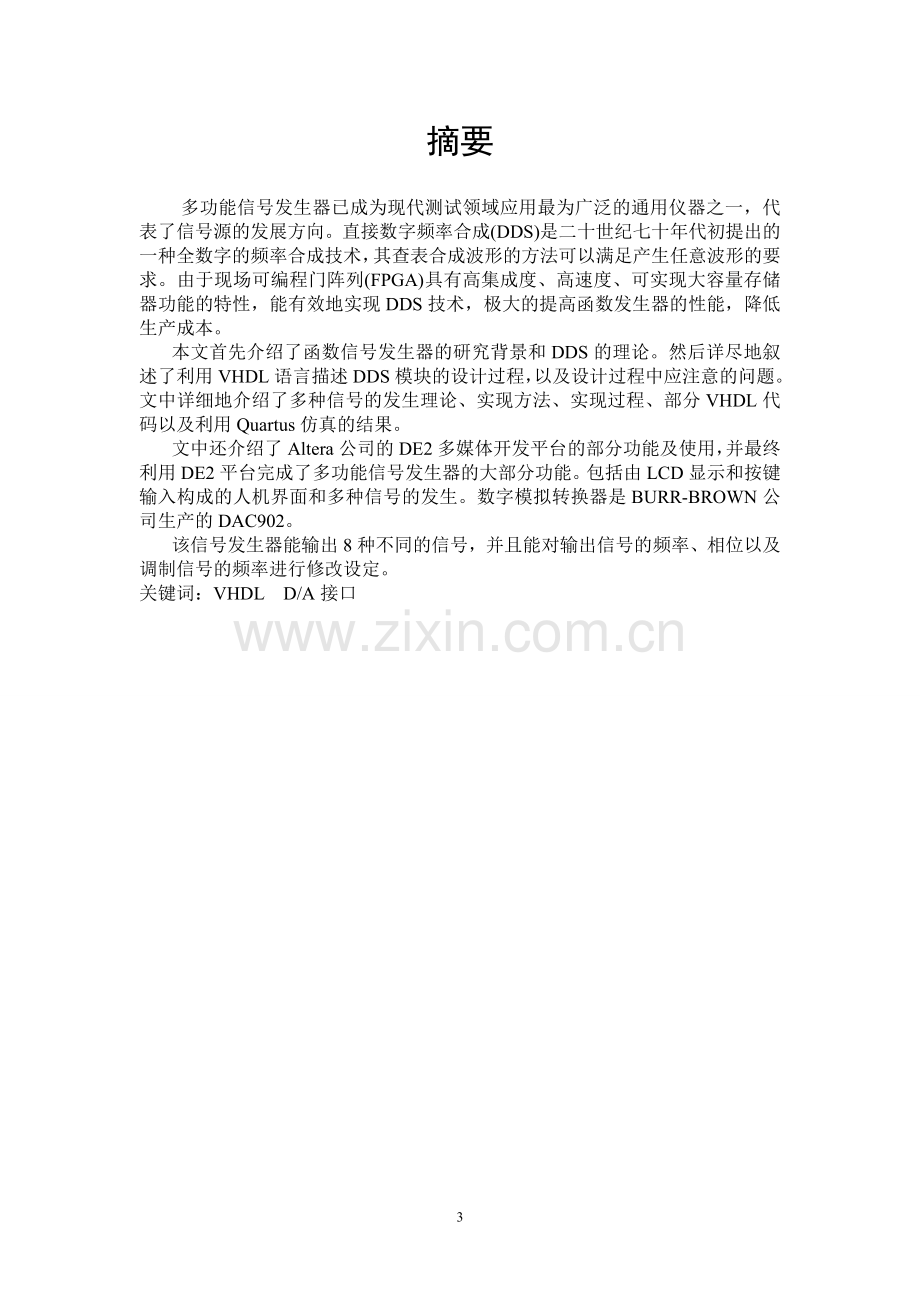 摘要

多功能信号发生器已成为现代测试领域应用最为广泛的通用仪器之一，代表了信号源的发展方向。直接数字频率合成(DDS)是二十世纪七十年代初提出的一种全数字的频率合成技术，其查表合成波形的方法可以满足产生任意波形的要求。由于现场可编程门阵列(FPGA)具有高集成度、高速度、可实现大容量存储器功能的特性，能有效地实现DDS技术，极大的提高函数发生器的性能，降低生产成本。

本文首先介绍了函数信号发生器的研究背景和DDS的理论。然后详尽地叙述了利用VHDL语言描述DDS模块的设计过程，以及设计过程中应注意的问题。文中详细地介绍了多种信号的发生理论、实现方法、实现过程、部分VHDL代码以及利用Quartus仿真的结果。

文中还介绍了Altera公司的DE2多媒体开发平台的部分功能及使用，并最终利用DE2平台完成了多功能信号发生器的大部分功能。包括由LCD显示和按键输入构成的人机界面和多种信号的发生。数字模拟转换器是BURR-BROWN公司生产的DAC902。

该信号发生器能输出8种不同的信号，并且能对输出信号的频率、相位以及调制信号的频率进行修改设定。

关键词：VHDL D/A接口

3

www.zixin.com.cn